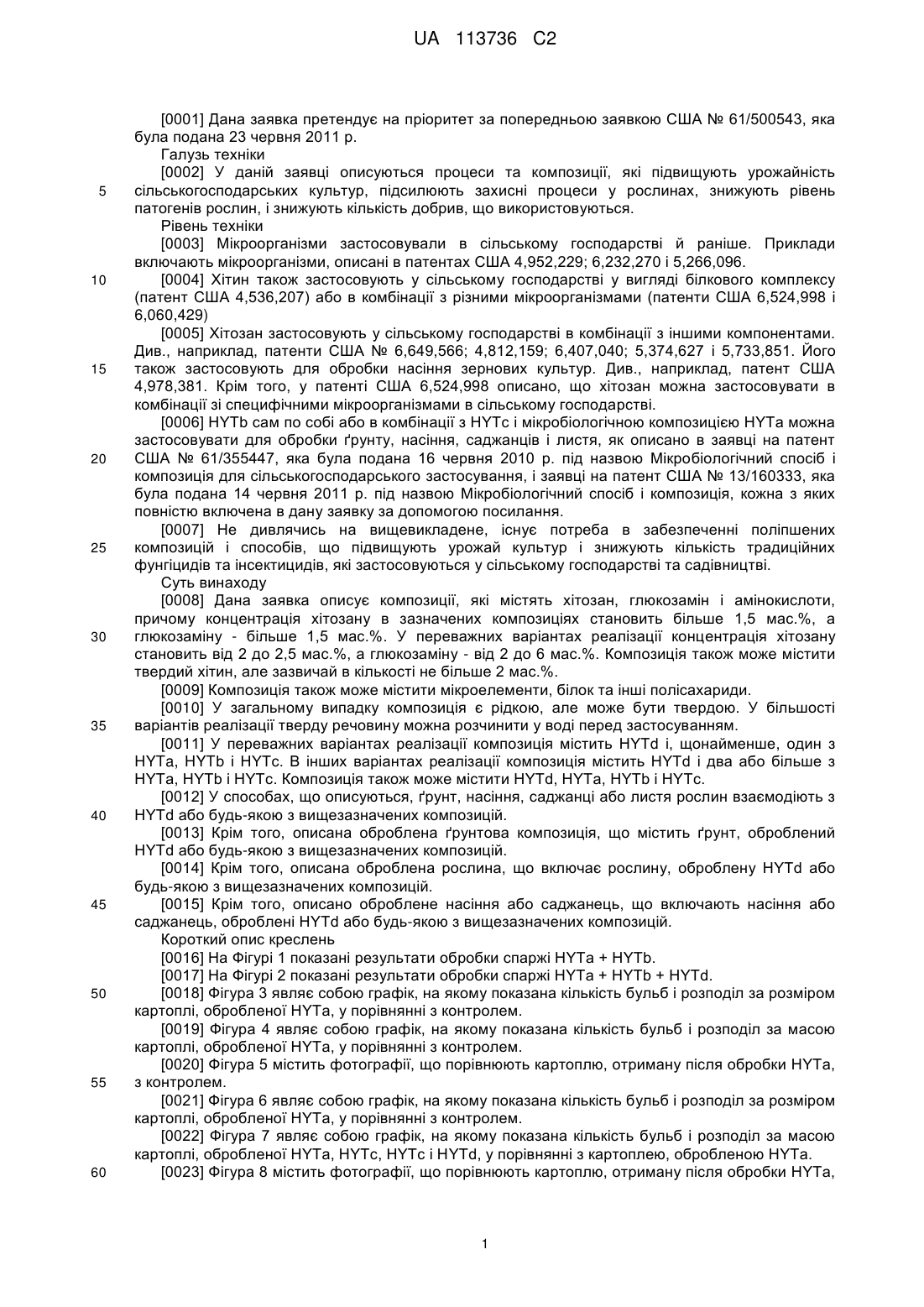 UA 113736 C2

[0001] Дана заявка претендує на пріоритет за попередньою заявкою США № 61/500543, яка була подана 23 червня 2011 р.

Галузь техніки

[0002] У даній заявці описуються процеси та композиції, які підвищують урожайність сільськогосподарських культур, підсилюють захисні процеси у рослинах, знижують рівень патогенів рослин, і знижують кількість добрив, що використовуються.

Рівень техніки

[0003] Мікроорганізми застосовували в сільському господарстві й раніше. Приклади включають мікроорганізми, описані в патентах США 4,952,229; 6,232,270 і 5,266,096.

[0004] Хітин також застосовують у сільському господарстві у вигляді білкового комплексу (патент США 4,536,207) або в комбінації з різними мікроорганізмами (патенти США 6,524,998 і 6,060,429)

[0005] Хітозан застосовують у сільському господарстві в комбінації з іншими компонентами. Див., наприклад, патенти США № 6,649,566; 4,812,159; 6,407,040; 5,374,627 і 5,733,851. Його також застосовують для обробки насіння зернових культур. Див., наприклад, патент США 4,978,381. Крім того, у патенті США 6,524,998 описано, що хітозан можна застосовувати в комбінації зі специфічними мікроорганізмами в сільському господарстві.

[0006] HYTb сам по собі або в комбінації з HYTc і мікробіологічною композицією HYTa можна застосовувати для обробки ґрунту, насіння, саджанців і листя, як описано в заявці на патент США № 61/355447, яка була подана 16 червня 2010 р. під назвою Мікробіологічний спосіб і композиція для сільськогосподарського застосування, і заявці на патент США № 13/160333, яка була подана 14 червня 2011 р. під назвою Мікробіологічний спосіб і композиція, кожна з яких повністю включена в дану заявку за допомогою посилання.

[0007] Не дивлячись на вищевикладене, існує потреба в забезпеченні поліпшених композицій і способів, що підвищують урожай культур і знижують кількість традиційних фунгіцидів та інсектицидів, які застосовуються у сільському господарстві та садівництві.

Суть винаходу

[0008] Дана заявка описує композиції, які містять хітозан, глюкозамін і амінокислоти, причому концентрація хітозану в зазначених композиціях становить більше 1,5 мас.%, а глюкозаміну - більше 1,5 мас.%. У переважних варіантах реалізації концентрація хітозану становить від 2 до 2,5 мас.%, а глюкозаміну - від 2 до 6 мас.%. Композиція також може містити твердий хітин, але зазвичай в кількості не більше 2 мас.%.

[0009] Композиція також може містити мікроелементи, білок та інші полісахариди.

[0010] У загальному випадку композиція є рідкою, але може бути твердою. У більшості варіантів реалізації тверду речовину можна розчинити у воді перед застосуванням.

[0011] У переважних варіантах реалізації композиція містить HYTd і, щонайменше, один з HYTa, HYTb і HYTc. В інших варіантах реалізації композиція містить HYTd і два або більше з HYTa, HYTb і HYTc. Композиція також може містити HYTd, HYTa, HYTb і HYTc.

[0012] У способах, що описуються, ґрунт, насіння, саджанці або листя рослин взаємодіють з HYTd або будь-якою з вищезазначених композицій.

[0013] Крім того, описана оброблена ґрунтова композиція, що містить ґрунт, оброблений HYTd або будь-якою з вищезазначених композицій.

[0014] Крім того, описана оброблена рослина, що включає рослину, оброблену HYTd або будь-якою з вищезазначених композицій.

[0015] Крім того, описано оброблене насіння або саджанець, що включають насіння або саджанець, оброблені HYTd або будь-якою з вищезазначених композицій.

Короткий опис креслень

[0016] На Фігурі 1 показані результати обробки спаржі HYTa + HYTb.

[0017] На Фігурі 2 показані результати обробки спаржі HYTa + HYTb + HYTd.

[0018] Фігура 3 являє собою графік, на якому показана кількість бульб і розподіл за розміром картоплі, обробленої HYTa, у порівнянні з контролем.

[0019] Фігура 4 являє собою графік, на якому показана кількість бульб і розподіл за масою картоплі, обробленої HYTa, у порівнянні з контролем.

[0020] Фігура 5 містить фотографії, що порівнюють картоплю, отриману після обробки HYTa, з контролем.

[0021] Фігура 6 являє собою графік, на якому показана кількість бульб і розподіл за розміром картоплі, обробленої HYTa, у порівнянні з контролем.

[0022] Фігура 7 являє собою графік, на якому показана кількість бульб і розподіл за масою картоплі, обробленої HYTa, HYTc, HYTc і HYTd, у порівнянні з картоплею, обробленою HYTa.

[0023] Фігура 8 містить фотографії, що порівнюють картоплю, отриману після обробки HYTa,

5
10
15
20
25
30
35
40
45
50
55
60

1